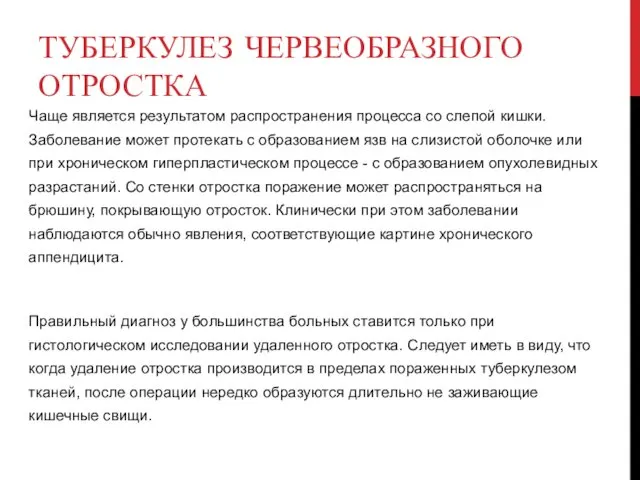 ТУБЕРКУЛЕЗ ЧЕРВЕОБРАЗНОГО ОТРОСТКА

Чаще является результатом распространения процесса со слепой кишки. Заболевание может протекать с образованием язв на слизистой оболочке или при хроническом гиперпластическом процессе - с образованием опухолевидных разрастаний. Со стенки отростка поражение может распространяться на брюшину, покрывающую отросток. Клинически при этом заболевании наблюдаются обычно явления, соответствующие картине хронического аппендицита.

Правильный диагноз у большинства больных ставится только при гистологическом исследовании удаленного отростка. Следует иметь в виду, что когда удаление отростка производится в пределах пораженных туберкулезом тканей, после операции нередко образуются длительно не заживающие кишечные свищи.